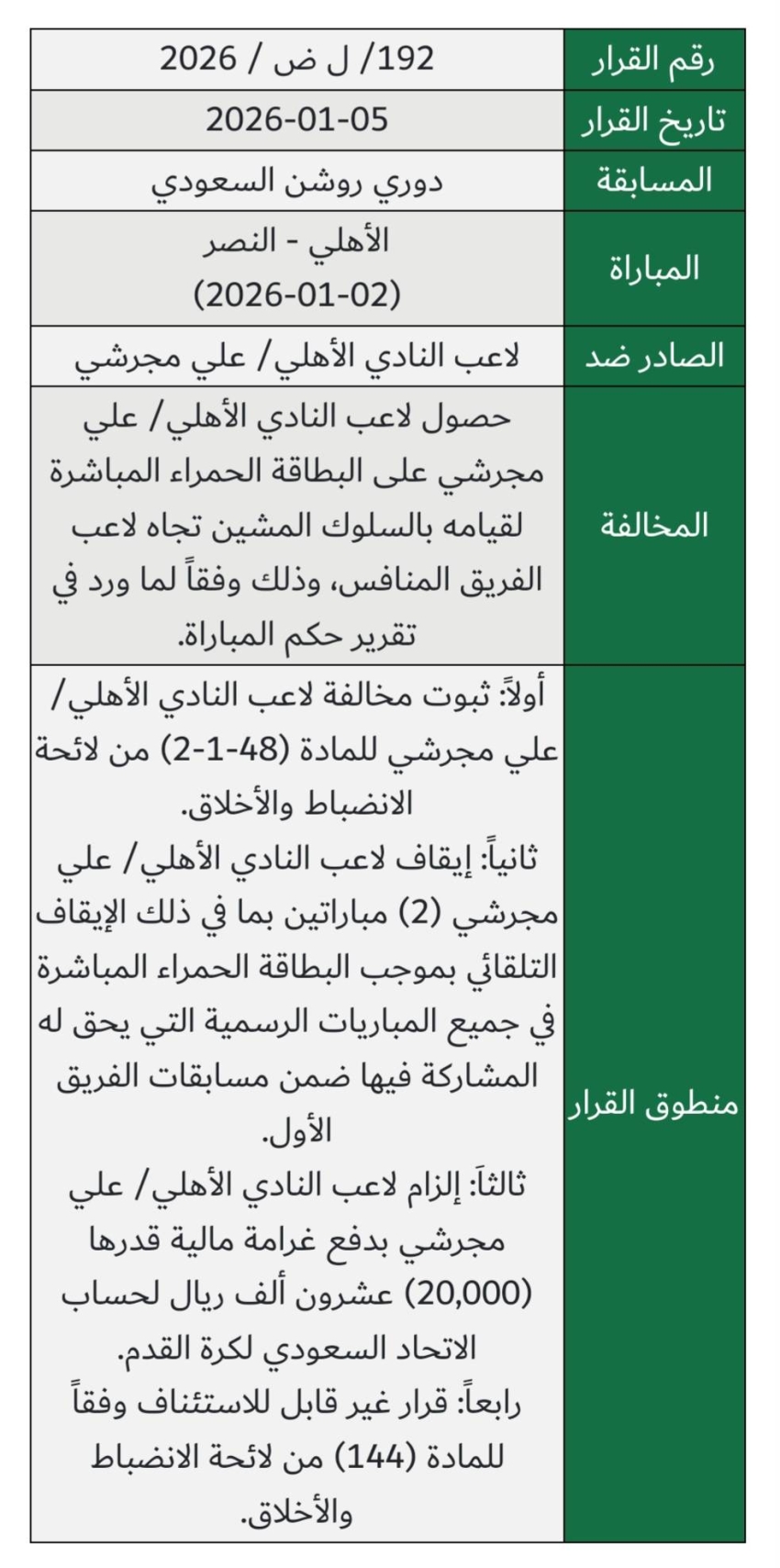 | رقم القرار | 192/ ل ض / 2026 |
|---|---|
| تاريخ القرار | 2026-01-05 |
| المسابقة | دوري روشن السعودي |
| المباراة | الأهلي - النصر (2026-01-02) |
| الصادر ضد | لاعب النادي الأهلي/ علي مجرشي |
| المخالفة | حصول لاعب النادي الأهلي/ علي مجرشي على البطاقة الحمراء المباشرة لقيامه بالسلوك المشين تجاه لاعب الفريق المنافس، وذلك وفقاً لما ورد في تقرير حكم المباراة. |
| منطوق القرار | أولاً: ثبوت مخالفة لاعب النادي الأهلي/ علي مجرشي للمادة (48-1-2) من لائحة الانضباط والأخلاق. ثانياً: إيقاف لاعب النادي الأهلي/ علي مجرشي (2) مباراتين بما في ذلك الإيقاف التلقائي بموجب البطاقة الحمراء المباشرة في جميع المباريات الرسمية التي يحق له المشاركة فيها ضمن مسابقات الفريق الأول. ثالثاً: إلزام لاعب النادي الأهلي/ علي مجرشي بدفع غرامة مالية قدرها (20,000) عشرون ألف ريال لحساب الاتحاد السعودي لكرة القدم. رابعاً: قرار غير قابل للاستئناف وفقاً للمادة (144) من لائحة الانضباط والأخلاق. |